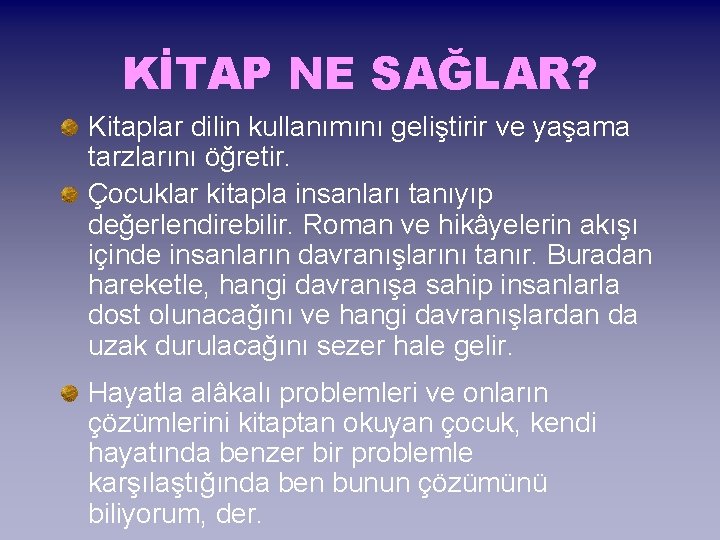 KİTAP NE SAĞLAR?

Kitaplar dilin kullanımını geliştirir ve yaşama tarzlarını öğretir.

Çocuklar kitapla insanları tanıyıp değerlendirebilir. Roman ve hikâyelerin akışı içinde insanların davranışlarını tanır. Buradan hareketle, hangi davranışa sahip insanlarla dost olunacağını ve hangi davranışlardan da uzak durulacağını sezer hale gelir.

Hayatla alâkalı problemleri ve onların çözümlerini kitaptan okuyan çocuk, kendi hayatında benzer bir problemle karşılaştığında ben bunun çözümünü biliyorum, der.